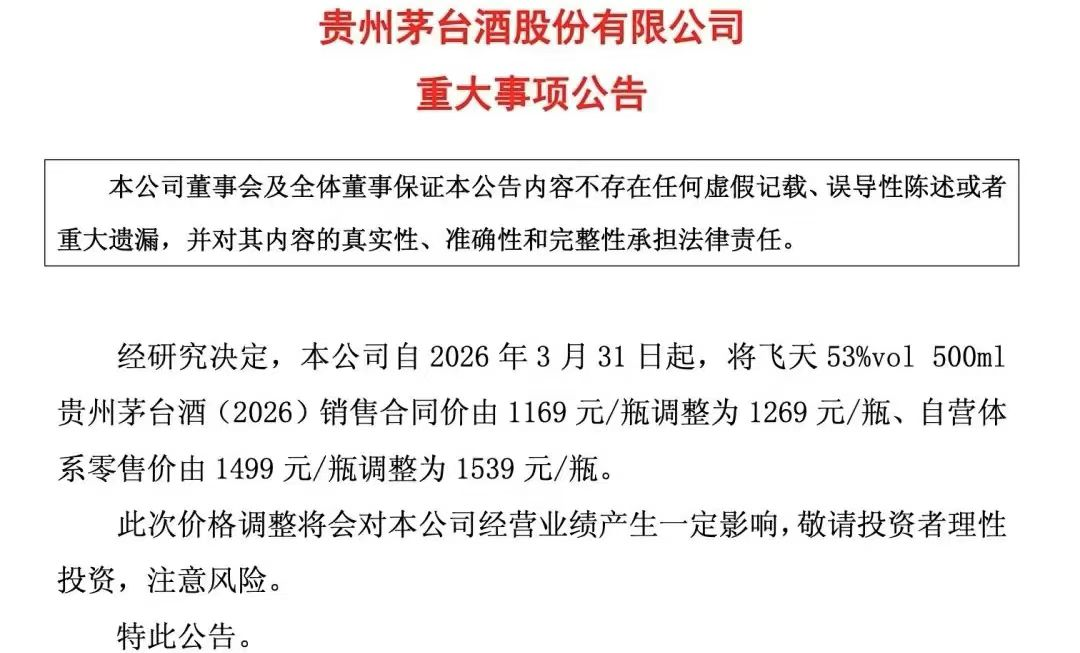 贵州茅台酒股份有限公司
重大事项公告

本公司董事会及全体董事保证本公告内容不存在任何虚假记载、误导性陈述或者重大遗漏，并对其内容的真实性、准确性和完整性承担法律责任。

经研究决定，本公司自 2026 年 3 月 31 日起，将飞天 53%vol 500ml 贵州茅台酒（2026）销售合同价由 1169 元/瓶调整为 1269 元/瓶、自营体系零售价由 1499 元/瓶调整为 1539 元/瓶。

此次价格调整将会对本公司经营业绩产生一定影响，敬请投资者理性投资，注意风险。

特此公告。